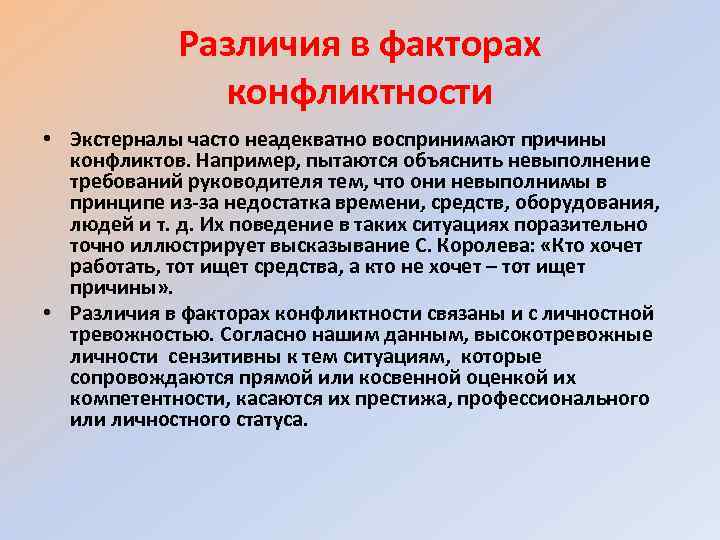 Различия в факторах конфликтности

• Экстерналы часто неадекватно воспринимают причины конфликтов. Например, пытаются объяснить невыполнение требований руководителя тем, что они невыполнимы в принципе из-за недостатка времени, средств, оборудования, людей и т. д. Их поведение в таких ситуациях поразительно точно иллюстрирует высказывание С. Королева: «Кто хочет работать, тот ищет средства, а кто не хочет – тот ищет причины».

• Различия в факторах конфликтности связаны и с личностной тревожностью. Согласно нашим данным, высокотревожные личности сензитивны к тем ситуациям, которые сопровождаются прямой или косвенной оценкой их компетентности, касаются их престижа, профессионального или личностного статуса.